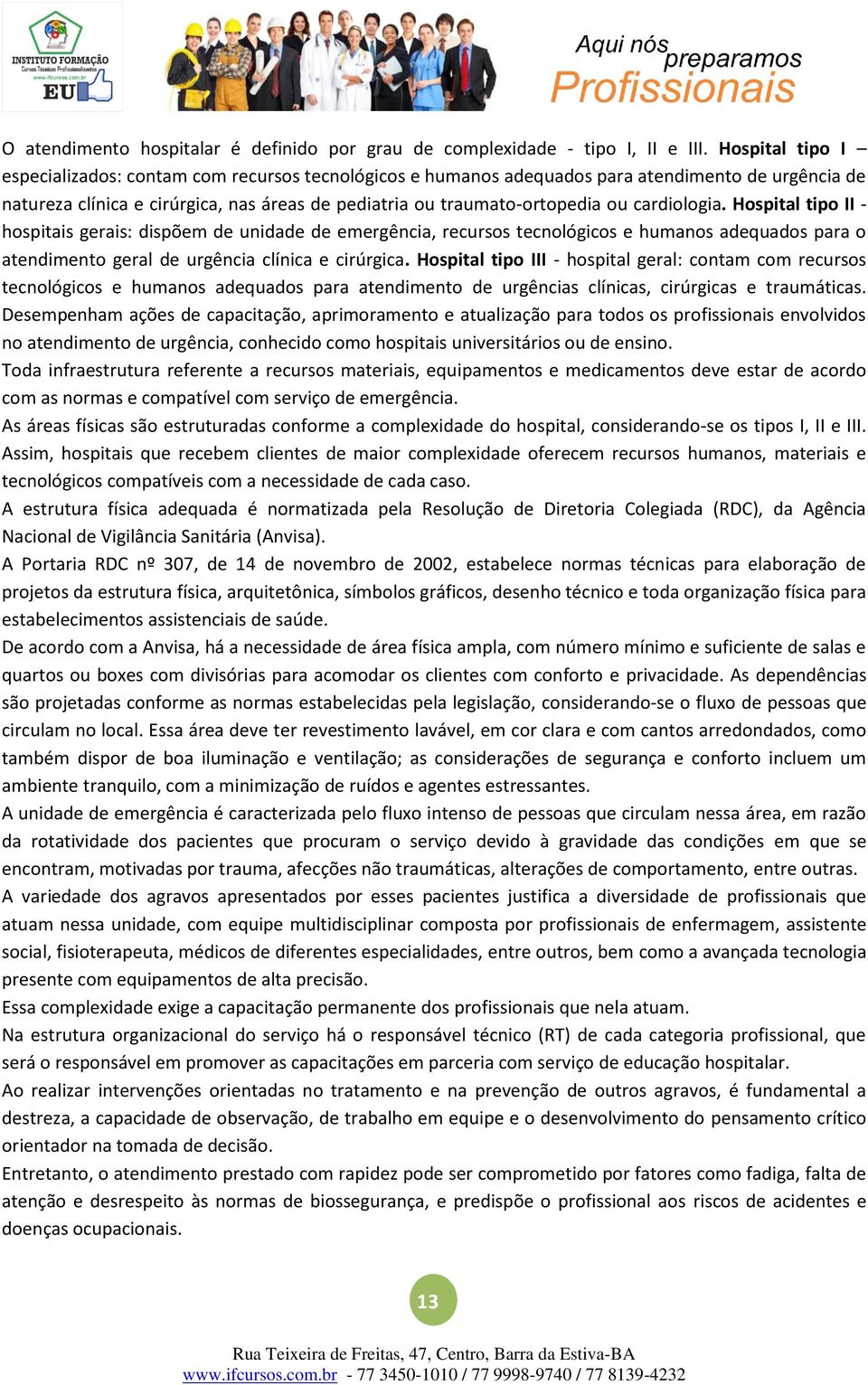 INSTITUTO FORMAÇÃO
Cursos Técnicos Profissionalizantes
www.ifcursos.com.br
EU

Aqui nós preparamos Profissionais

O atendimento hospitalar é definido por grau de complexidade - tipo I, II e III. Hospital tipo I – especializados: contam com recursos tecnológicos e humanos adequados para atendimento de urgência de natureza clínica e cirúrgica, nas áreas de pediatria ou traumato-ortopedia ou cardiologia. Hospital tipo II - hospitais gerais: dispõem de unidade de emergência, recursos tecnológicos e humanos adequados para o atendimento geral de urgência clínica e cirúrgica. Hospital tipo III - hospital geral: contam com recursos tecnológicos e humanos adequados para atendimento de urgências clínicas, cirúrgicas e traumáticas. Desempenham ações de capacitação, aprimoramento e atualização para todos os profissionais envolvidos no atendimento de urgência, conhecido como hospitais universitários ou de ensino.
Toda infraestrutura referente a recursos materiais, equipamentos e medicamentos deve estar de acordo com as normas e compatível com serviço de emergência.
As áreas físicas são estruturadas conforme a complexidade do hospital, considerando-se os tipos I, II e III. Assim, hospitais que recebem clientes de maior complexidade oferecem recursos humanos, materiais e tecnológicos compatíveis com a necessidade de cada caso.
A estrutura física adequada é normatizada pela Resolução de Diretoria Colegiada (RDC), da Agência Nacional de Vigilância Sanitária (Anvisa).
A Portaria RDC nº 307, de 14 de novembro de 2002, estabelece normas técnicas para elaboração de projetos da estrutura física, arquitetônica, símbolos gráficos, desenho técnico e toda organização física para estabelecimentos assistenciais de saúde.
De acordo com a Anvisa, há a necessidade de área física ampla, com número mínimo e suficiente de salas e quartos ou boxes com divisórias para acomodar os clientes com conforto e privacidade. As dependências são projetadas conforme as normas estabelecidas pela legislação, considerando-se o fluxo de pessoas que circulam no local. Essa área deve ter revestimento lavável, em cor clara e com cantos arredondados, como também dispor de boa iluminação e ventilação; as considerações de segurança e conforto incluem um ambiente tranquilo, com a minimização de ruídos e agentes estressantes.
A unidade de emergência é caracterizada pelo fluxo intenso de pessoas que circulam nessa área, em razão da rotatividade dos pacientes que procuram o serviço devido à gravidade das condições em que se encontram, motivadas por trauma, afecções não traumáticas, alterações de comportamento, entre outras.
A variedade dos agravos apresentados por esses pacientes justifica a diversidade de profissionais que atuam nessa unidade, com equipe multidisciplinar composta por profissionais de enfermagem, assistente social, fisioterapeuta, médicos de diferentes especialidades, entre outros, bem como a avançada tecnologia presente com equipamentos de alta precisão.
Essa complexidade exige a capacitação permanente dos profissionais que nela atuam.
Na estrutura organizacional do serviço há o responsável técnico (RT) de cada categoria profissional, que será o responsável em promover as capacitações em parceria com serviço de educação hospitalar.
Ao realizar intervenções orientadas no tratamento e na prevenção de outros agravos, é fundamental a destreza, a capacidade de observação, de trabalho em equipe e o desenvolvimento do pensamento crítico orientador na tomada de decisão.
Entretanto, o atendimento prestado com rapidez pode ser comprometido por fatores como fadiga, falta de atenção e desrespeito às normas de biossegurança, e predispõe o profissional aos riscos de acidentes e doenças ocupacionais.

13

Rua Teixeira de Freitas, 47, Centro, Barra da Estiva-BA
www.ifcursos.com.br - 77 3450-1010 / 77 9998-9740 / 77 8139-4232